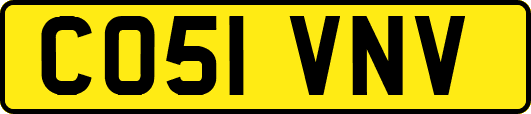 CO51 VNV